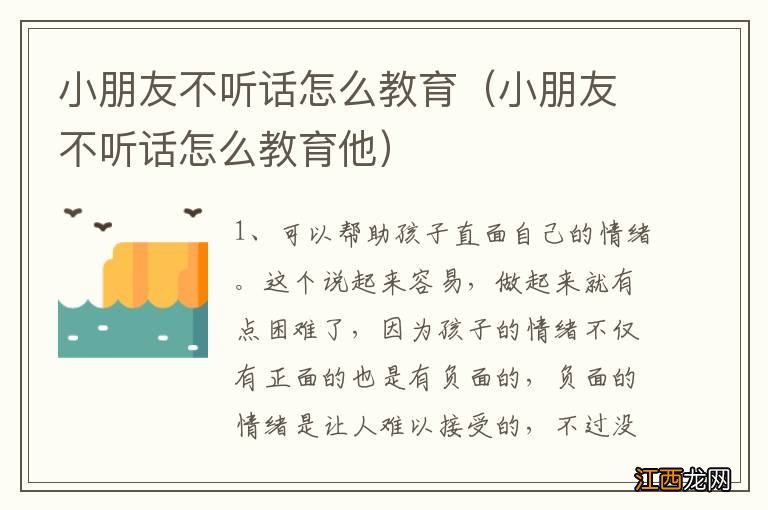 小朋友不听话怎么教育（小朋友不听话怎么教育他）

1、可以帮助孩子直面自己的情绪。这个说起来容易，做起来就有点困难了，因为孩子的情绪不仅有正面的也是有负面的，负面的情绪是让人难以接受的，不过没

江西龙网